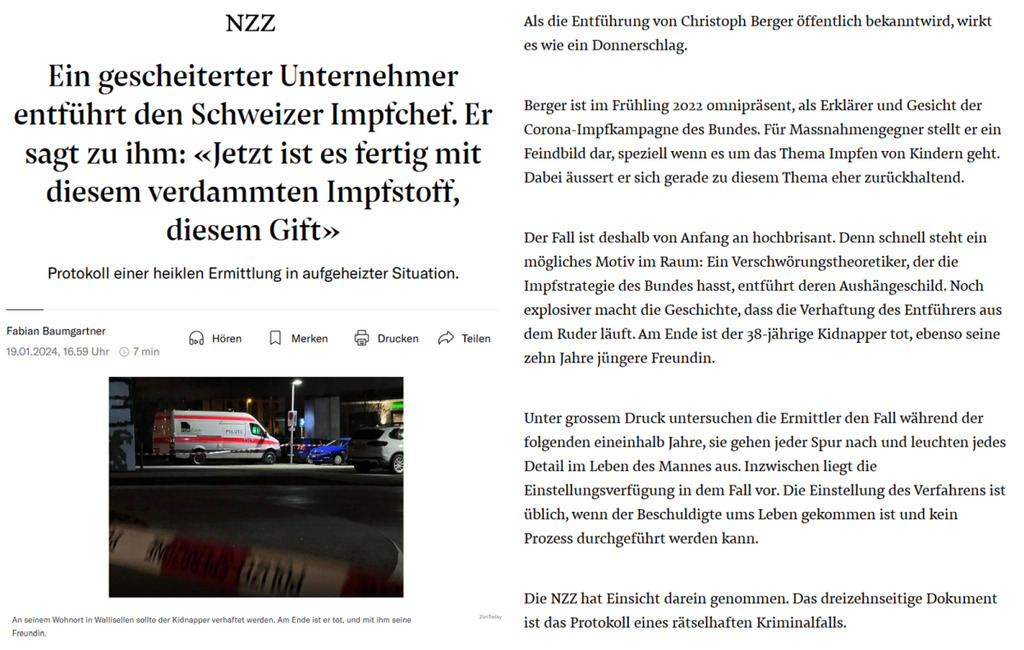 NZZ

Ein gescheiterter Unternehmer entführt den Schweizer Impfchef. Er sagt zu ihm: «Jetzt ist es fertig mit diesem verdammten Impfstoff, diesem Gift»

Protokoll einer heiklen Ermittlung in aufgeheizter Situation.

Fabian Baumgartner
19.01.2024, 16.59 Uhr 7 min

Hören Merken Drucken Teilen

POLIZEI

An seinem Wohnort in Wallisellen sollte der Kidnapper verhaftet werden. Am Ende ist er tot, und mit ihm seine Freundin.

ZüriToday

Als die Entführung von Christoph Berger öffentlich bekanntwird, wirkt es wie ein Donnerschlag.

Berger ist im Frühling 2022 omnipräsent, als Erklärer und Gesicht der Corona-Impfkampagne des Bundes. Für Massnahmengegner stellt er ein Feindbild dar, speziell wenn es um das Thema Impfen von Kindern geht. Dabei äussert er sich gerade zu diesem Thema eher zurückhaltend.

Der Fall ist deshalb von Anfang an hochbrisant. Denn schnell steht ein mögliches Motiv im Raum: Ein Verschwörungstheoretiker, der die Impfstrategie des Bundes hasst, entführt deren Aushängeschild. Noch explosiver macht die Geschichte, dass die Verhaftung des Entführers aus dem Ruder läuft. Am Ende ist der 38-jährige Kidnapper tot, ebenso seine zehn Jahre jüngere Freundin.

Unter grossem Druck untersuchen die Ermittler den Fall während der folgenden eineinhalb Jahre, sie gehen jeder Spur nach und leuchten jedes Detail im Leben des Mannes aus. Inzwischen liegt die Einstellungsverfügung in dem Fall vor. Die Einstellung des Verfahrens ist üblich, wenn der Beschuldigte ums Leben gekommen ist und kein Prozess durchgeführt werden kann.

Die NZZ hat Einsicht darein genommen. Das dreizehnseitige Dokument ist das Protokoll eines rätselhaften Kriminalfalls.